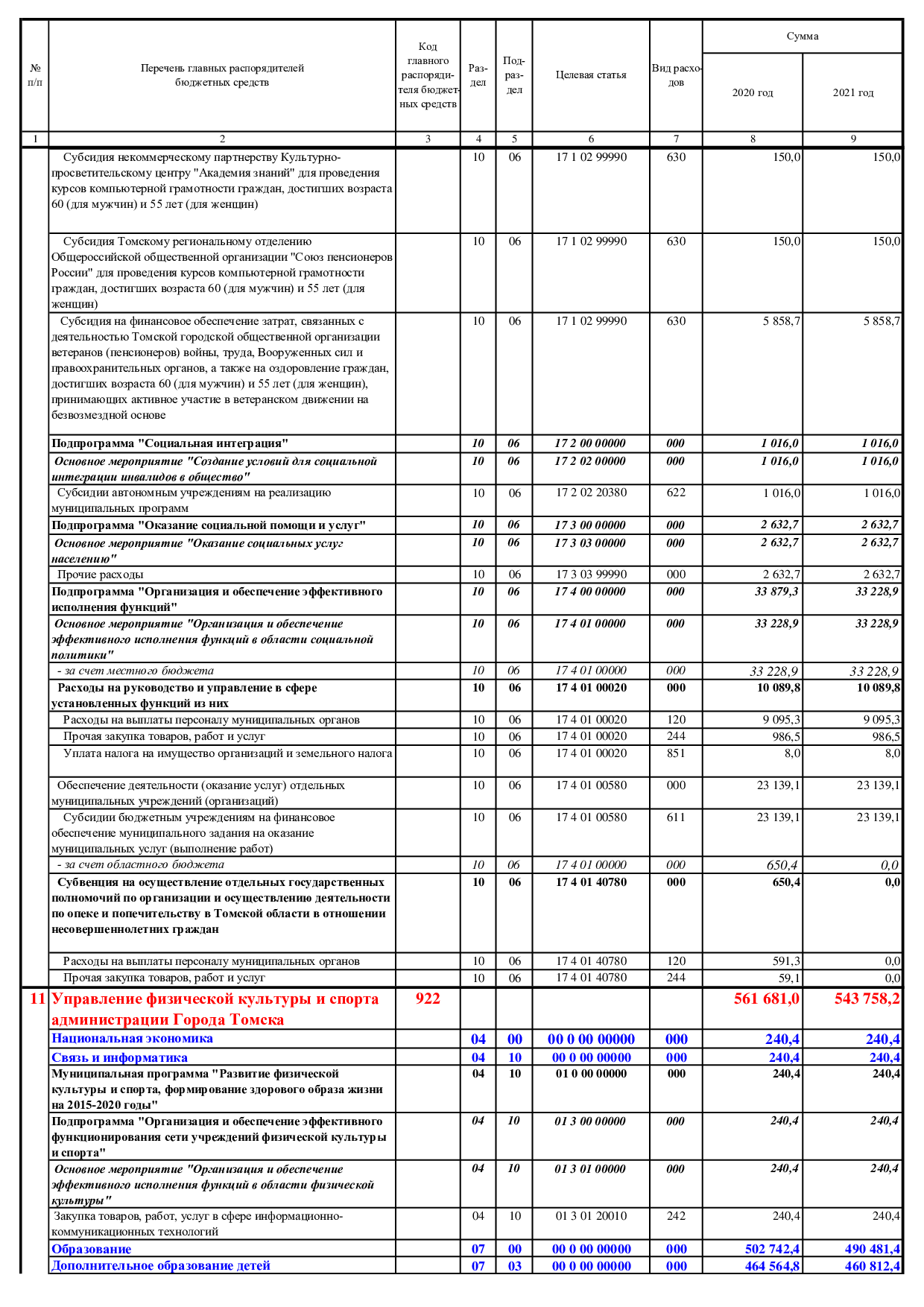 | № п/п | Перечень главных распорядителей бюджетных средств | Код главного распорядителя бюджетных средств | Раздел | Подраздел | Целевая статья | Вид расходов | Сумма 2020 год | Сумма 2021 год |
|---|---|---|---|---|---|---|---|---|
| 1 | 2 | 3 | 4 | 5 | 6 | 7 | 8 | 9 |
| | Субсидия некоммерческому партнерству Культурно-просветительскому центру "Академия знаний" для проведения курсов компьютерной грамотности граждан, достигших возраста 60 (для мужчин) и 55 лет (для женщин) | | 10 | 06 | 17 1 02 99990 | 630 | 150,0 | 150,0 |
| | Субсидия Томскому региональному отделению Общероссийской общественной организации "Союз пенсионеров России" для проведения курсов компьютерной грамотности граждан, достигших возраста 60 (для мужчин) и 55 лет (для женщин) | | 10 | 06 | 17 1 02 99990 | 630 | 150,0 | 150,0 |
| | Субсидия на финансовое обеспечение затрат, связанных с деятельностью Томской городской общественной организации ветеранов (пенсионеров) войны, труда, Вооруженных сил и правоохранительных органов, а также на оздоровление граждан, достигших возраста 60 (для мужчин) и 55 лет (для женщин), принимающих активное участие в ветеранском движении на безвозмездной основе | | 10 | 06 | 17 1 02 99990 | 630 | 5 858,7 | 5 858,7 |
| | Подпрограмма "Социальная интеграция" | | 10 | 06 | 17 2 00 00000 | 000 | 1 016,0 | 1 016,0 |
| | Основное мероприятие "Создание условий для социальной интеграции инвалидов в общество" | | 10 | 06 | 17 2 02 00000 | 000 | 1 016,0 | 1 016,0 |
| | Субсидии автономным учреждениям на реализацию муниципальных программ | | 10 | 06 | 17 2 02 20380 | 622 | 1 016,0 | 1 016,0 |
| | Подпрограмма "Оказание социальной помощи и услуг" | | 10 | 06 | 17 3 00 00000 | 000 | 2 632,7 | 2 632,7 |
| | Основное мероприятие "Оказание социальных услуг населению" | | 10 | 06 | 17 3 03 00000 | 000 | 2 632,7 | 2 632,7 |
| | Прочие расходы | | 10 | 06 | 17 3 03 99990 | 000 | 2 632,7 | 2 632,7 |
| | Подпрограмма "Организация и обеспечение эффективного исполнения функций" | | 10 | 06 | 17 4 00 00000 | 000 | 33 879,3 | 33 228,9 |
| | Основное мероприятие "Организация и обеспечение эффективного исполнения функций в области социальной политики" | | 10 | 06 | 17 4 01 00000 | 000 | 33 228,9 | 33 228,9 |
| | - за счет местного бюджета | | 10 | 06 | 17 4 01 00000 | 000 | 33 228,9 | 33 228,9 |
| | Расходы на руководство и управление в сфере установленных функций из них | | 10 | 06 | 17 4 01 00020 | 000 | 10 089,8 | 10 089,8 |
| | Расходы на выплаты персоналу муниципальных органов | | 10 | 06 | 17 4 01 00020 | 120 | 9 095,3 | 9 095,3 |
| | Прочая закупка товаров, работ и услуг | | 10 | 06 | 17 4 01 00020 | 244 | 986,5 | 986,5 |
| | Уплата налога на имущество организаций и земельного налога | | 10 | 06 | 17 4 01 00020 | 851 | 8,0 | 8,0 |
| | Обеспечение деятельности (оказание услуг) отдельных муниципальных учреждений (организаций) | | 10 | 06 | 17 4 01 00580 | 000 | 23 139,1 | 23 139,1 |
| | Субсидии бюджетным учреждениям на финансовое обеспечение муниципального задания на оказание муниципальных услуг (выполнение работ) | | 10 | 06 | 17 4 01 00580 | 611 | 23 139,1 | 23 139,1 |
| | - за счет областного бюджета | | 10 | 06 | 17 4 01 00000 | 000 | 650,4 | 0,0 |
| | Субвенция на осуществление отдельных государственных полномочий по организации и осуществлению деятельности по опеке и попечительству в Томской области в отношении несовершеннолетних граждан | | 10 | 06 | 17 4 01 40780 | 000 | 650,4 | 0,0 |
| | Расходы на выплаты персоналу муниципальных органов | | 10 | 06 | 17 4 01 40780 | 120 | 591,3 | 0,0 |
| | Прочая закупка товаров, работ и услуг | | 10 | 06 | 17 4 01 40780 | 244 | 59,1 | 0,0 |
| 11 | Управление физической культуры и спорта администрации Города Томска | 922 | | | | | 561 681,0 | 543 758,2 |
| | Национальная экономика | | 04 | 00 | 00 0 00 00000 | 000 | 240,4 | 240,4 |
| | Связь и информатика | | 04 | 10 | 00 0 00 00000 | 000 | 240,4 | 240,4 |
| | Муниципальная программа "Развитие физической культуры и спорта, формирование здорового образа жизни на 2015-2020 годы" | | 04 | 10 | 01 0 00 00000 | 000 | 240,4 | 240,4 |
| | Подпрограмма "Организация и обеспечение эффективного функционирования сети учреждений физической культуры и спорта" | | 04 | 10 | 01 3 00 00000 | 000 | 240,4 | 240,4 |
| | Основное мероприятие "Организация и обеспечение эффективного исполнения функций в области физической культуры" | | 04 | 10 | 01 3 01 00000 | 000 | 240,4 | 240,4 |
| | Закупка товаров, работ, услуг в сфере информационно-коммуникационных технологий | | 04 | 10 | 01 3 01 20010 | 242 | 240,4 | 240,4 |
| | Образование | | 07 | 00 | 00 0 00 00000 | 000 | 502 742,4 | 490 481,4 |
| | Дополнительное образование детей | | 07 | 03 | 00 0 00 00000 | 000 | 464 564,8 | 460 812,4 |